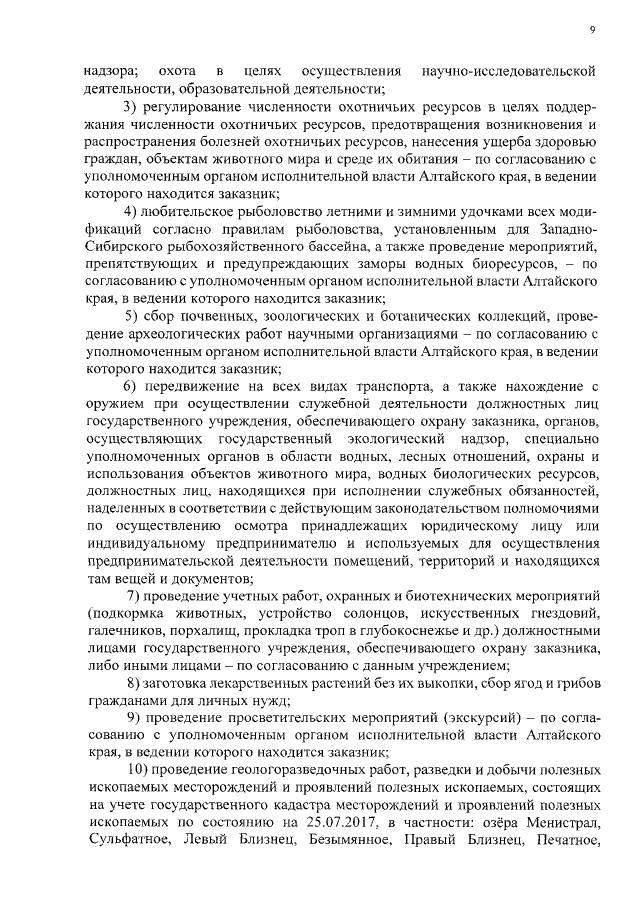 9

надзора; охота в целях осуществления научно-исследовательской деятельности, образовательной деятельности;

3) регулирование численности охотничьих ресурсов в целях поддержания численности охотничьих ресурсов, предотвращения возникновения и распространения болезней охотничьих ресурсов, нанесения ущерба здоровью граждан, объектам животного мира и среде их обитания – по согласованию с уполномоченным органом исполнительной власти Алтайского края, в ведении которого находится заказник;

4) любительское рыболовство летними и зимними удочками всех модификаций согласно правилам рыболовства, установленным для Западно-Сибирского рыбохозяйственного бассейна, а также проведение мероприятий, препятствующих и предупреждающих заморы водных биоресурсов, – по согласованию с уполномоченным органом исполнительной власти Алтайского края, в ведении которого находится заказник;

5) сбор почвенных, зоологических и ботанических коллекций, проведение археологических работ научными организациями – по согласованию с уполномоченным органом исполнительной власти Алтайского края, в ведении которого находится заказник;

6) передвижение на всех видах транспорта, а также нахождение с оружием при осуществлении служебной деятельности должностных лиц государственного учреждения, обеспечивающего охрану заказника, органов, осуществляющих государственный экологический надзор, специально уполномоченных органов в области водных, лесных отношений, охраны и использования объектов животного мира, водных биологических ресурсов, должностных лиц, находящихся при исполнении служебных обязанностей, наделенных в соответствии с действующим законодательством полномочиями по осуществлению осмотра принадлежащих юридическому лицу или индивидуальному предпринимателю и используемых для осуществления предпринимательской деятельности помещений, территорий и находящихся там вещей и документов;

7) проведение учетных работ, охранных и биотехнических мероприятий (подкормка животных, устройство солонцов, искусственных гнездовий, галечников, порхалищ, прокладка троп в глубокоснежье и др.) должностными лицами государственного учреждения, обеспечивающего охрану заказника, либо иными лицами – по согласованию с данным учреждением;

8) заготовка лекарственных растений без их выкопки, сбор ягод и грибов гражданами для личных нужд;

9) проведение просветительских мероприятий (экскурсий) – по согласованию с уполномоченным органом исполнительной власти Алтайского края, в ведении которого находится заказник;

10) проведение геологоразведочных работ, разведки и добычи полезных ископаемых месторождений и проявлений полезных ископаемых, состоящих на учете государственного кадастра месторождений и проявлений полезных ископаемых по состоянию на 25.07.2017, в частности: озёра Менистрал, Сульфатное, Левый Близнец, Безымянное, Правый Близнец, Печатное,